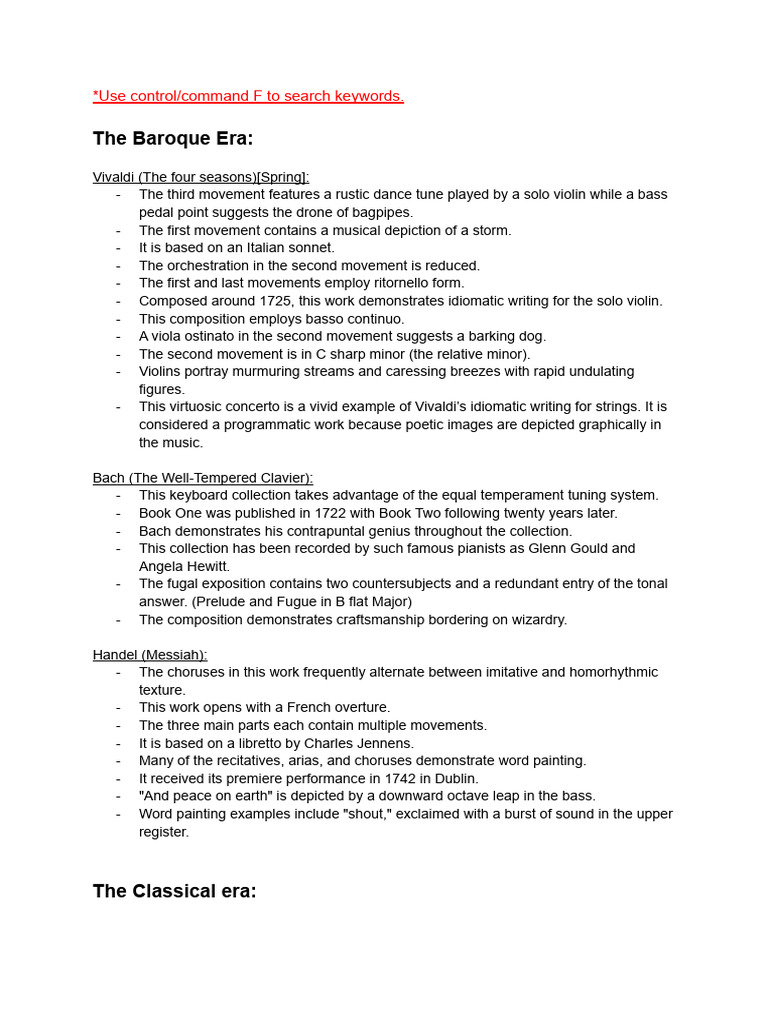 *Use control/command F to search keywords.

The Baroque Era:

Vivaldi (The four seasons)[Spring]:
- The third movement features a rustic dance tune played by a solo violin while a bass pedal point suggests the drone of bagpipes.
- The first movement contains a musical depiction of a storm.
- It is based on an Italian sonnet.
- The orchestration in the second movement is reduced.
- The first and last movements employ ritornello form.
- Composed around 1725, this work demonstrates idiomatic writing for the solo violin.
- This composition employs basso continuo.
- A viola ostinato in the second movement suggests a barking dog.
- The second movement is in C sharp minor (the relative minor).
- Violins portray murmuring streams and caressing breezes with rapid undulating figures.
- This virtuosic concerto is a vivid example of Vivaldi's idiomatic writing for strings. It is considered a programmatic work because poetic images are depicted graphically in the music.

Bach (The Well-Tempered Clavier):
- This keyboard collection takes advantage of the equal temperament tuning system.
- Book One was published in 1722 with Book Two following twenty years later.
- Bach demonstrates his contrapuntal genius throughout the collection.
- This collection has been recorded by such famous pianists as Glenn Gould and Angela Hewitt.
- The fugal exposition contains two countersubjects and a redundant entry of the tonal answer. (Prelude and Fugue in B flat Major)
- The composition demonstrates craftsmanship bordering on wizardry.

Handel (Messiah):
- The choruses in this work frequently alternate between imitative and homorhythmic texture.
- This work opens with a French overture.
- The three main parts each contain multiple movements.
- It is based on a libretto by Charles Jennens.
- Many of the recitatives, arias, and choruses demonstrate word painting.
- It received its premiere performance in 1742 in Dublin.
- "And peace on earth" is depicted by a downward octave leap in the bass.
- Word painting examples include "shout," exclaimed with a burst of sound in the upper register.

The Classical era: